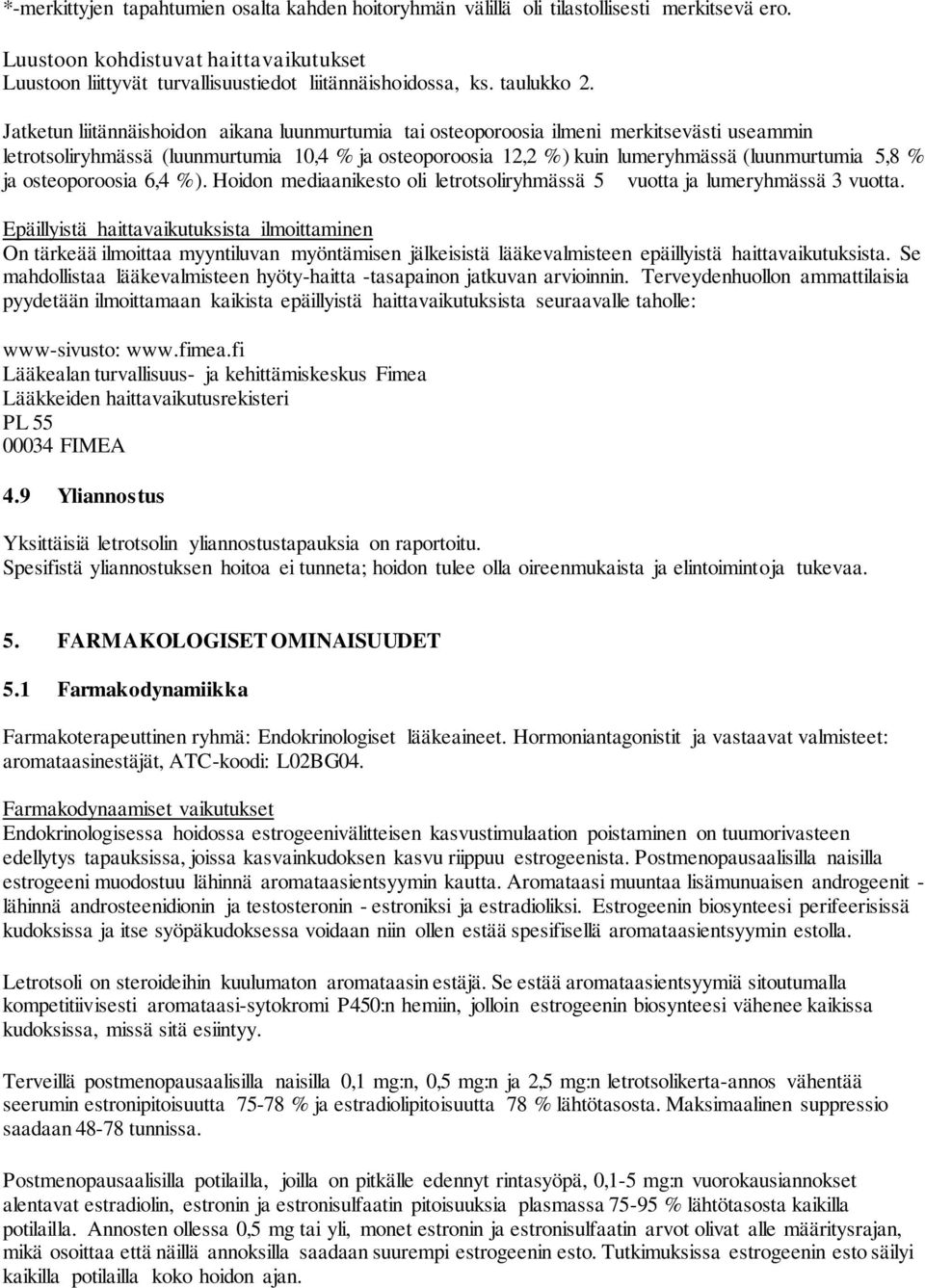 *-merkittyjen tapahtumien osalta kahden hoitoryhmän välillä oli tilastollisesti merkitsevä ero.

Luustoon kohdistuvat haittavaikutukset
Luustoon liittyvät turvallisuustiedot liitännäishoidossa, ks. taulukko 2.

Jatketun liitännäishoidon aikana luunmurtumia tai osteoporoosia ilmeni merkitsevästi useammin letrotsoliryhmässä (luunmurtumia 10,4 % ja osteoporoosia 12,2 %) kuin lumeryhmässä (luunmurtumia 5,8 % ja osteoporoosia 6,4 %). Hoidon mediaanikesto oli letrotsoliryhmässä 5 vuotta ja lumeryhmässä 3 vuotta.

Epäillyistä haittavaikutuksista ilmoittaminen
On tärkeää ilmoittaa myyntiluvan myöntämisen jälkeisistä lääkevalmisteen epäillyistä haittavaikutuksista. Se mahdollistaa lääkevalmisteen hyöty-haitta -tasapainon jatkuvan arvioinnin. Terveydenhuollon ammattilaisia pyydetään ilmoittamaan kaikista epäillyistä haittavaikutuksista seuraavalle taholle:

www-sivusto: www.fimea.fi
Lääkealan turvallisuus- ja kehittämiskeskus Fimea
Lääkkeiden haittavaikutusrekisteri
PL 55
00034 FIMEA

4.9 Yliannostus

Yksittäisiä letrotsolin yliannostustapauksia on raportoitu.
Spesifistä yliannostuksen hoitoa ei tunneta; hoidon tulee olla oireenmukaista ja elintoimintoja tukevaa.

5. FARMAKOLOGISET OMINAISUUDET

5.1 Farmakodynamiikka

Farmakoterapeuttinen ryhmä: Endokrinologiset lääkeaineet. Hormoniantagonistit ja vastaavat valmisteet: aromataasinestäjät, ATC-koodi: L02BG04.

Farmakodynaamiset vaikutukset
Endokrinologisessa hoidossa estrogeenivälitteisen kasvustimulaation poistaminen on tuumorivasteen edellytys tapauksissa, joissa kasvainkudoksen kasvu riippuu estrogeenista. Postmenopausaalisilla naisilla estrogeeni muodostuu lähinnä aromataasientsyymin kautta. Aromataasi muuntaa lisämunuaisen androgeenit - lähinnä androsteenidionin ja testosteronin - estroniksi ja estradioliksi. Estrogeenin biosynteesi perifeerisissä kudoksissa ja itse syöpäkudoksessa voidaan niin ollen estää spesifisellä aromataasientsyymin estolla.

Letrotsoli on steroideihin kuulumaton aromataasin estäjä. Se estää aromataasientsyymiä sitoutumalla kompetitiivisesti aromataasi-sytokromi P450:n hemiin, jolloin estrogeenin biosynteesi vähenee kaikissa kudoksissa, missä sitä esiintyy.

Terveillä postmenopausaalisilla naisilla 0,1 mg:n, 0,5 mg:n ja 2,5 mg:n letrotsolikerta-annos vähentää seerumin estronipitoisuutta 75-78 % ja estradiolipitoisuutta 78 % lähtötasosta. Maksimaalinen suppressio saadaan 48-78 tunnissa.

Postmenopausaalisilla potilailla, joilla on pitkälle edennyt rintasyöpä, 0,1-5 mg:n vuorokausiannokset alentavat estradiolin, estronin ja estronisulfaatin pitoisuuksia plasmassa 75-95 % lähtötasosta kaikilla potilailla. Annosten ollessa 0,5 mg tai yli, monet estronin ja estronisulfaatin arvot olivat alle määritysrajan, mikä osoittaa että näillä annoksilla saadaan suurempi estrogeenin esto. Tutkimuksissa estrogeenin esto säilyi kaikilla potilailla koko hoidon ajan.